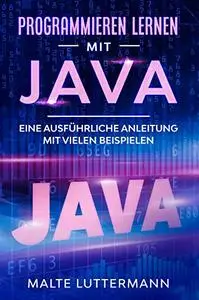 PROGRAMMIEREN LERNEN
MIT
JAVA

EINE AUSFÜHRLICHE ANLEITUNG MIT VIELEN BEISPIELEN

JAVA

MALTE LUTTERMANN